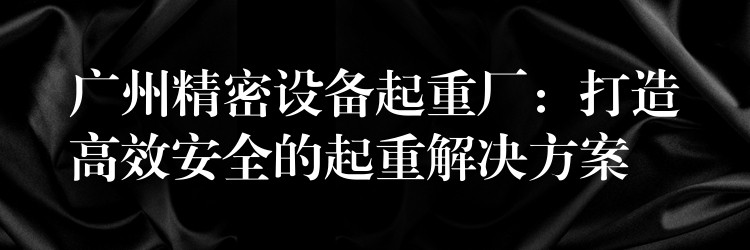 广州精密设备起重厂：打造高效安全的起重解决方案